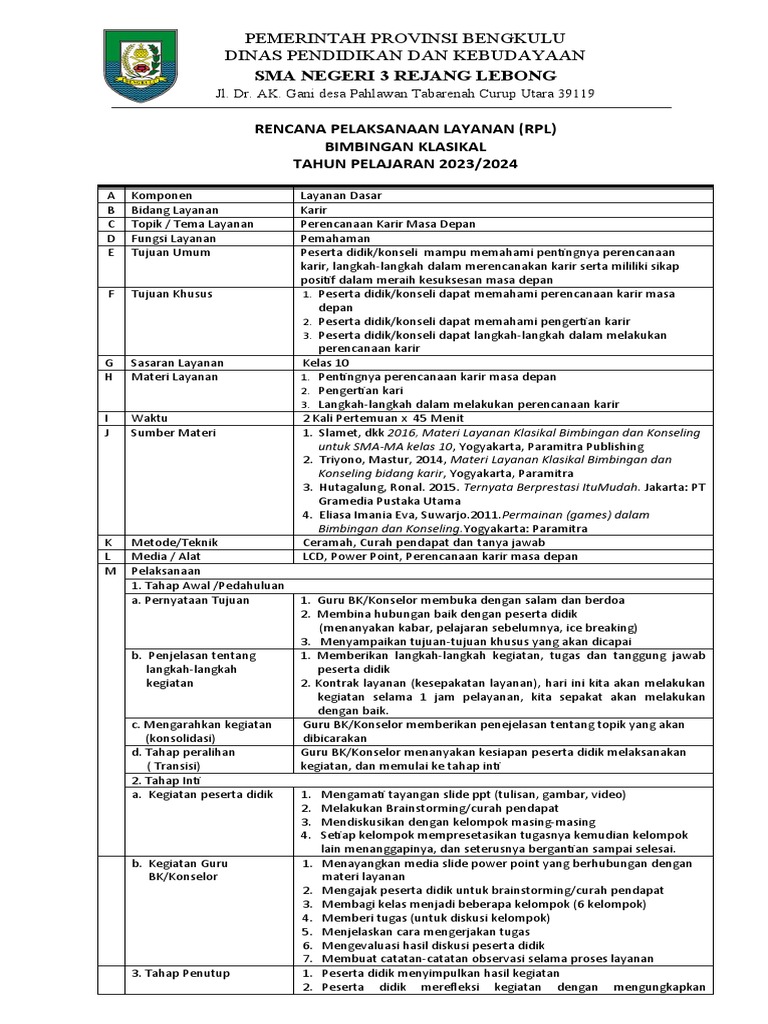 PEMERINTAH PROVINSI BENGKULU
DINAS PENDIDIKAN DAN KEBUDAYAAN
SMA NEGERI 3 REJANG LEBONG
Jl. Dr. AK. Gani desa Pahlawan Tabarenah Curup Utara 39119

RENCANA PELAKSANAAN LAYANAN (RPL)
BIMBINGAN KLASIKAL
TAHUN PELAJARAN 2023/2024

| A | Komponen | Layanan Dasar |
|---|---|---|
| B | Bidang Layanan | Karir |
| C | Topik / Tema Layanan | Perencanaan Karir Masa Depan |
| D | Fungsi Layanan | Pemahaman |
| E | Tujuan Umum | Peserta didik/konseli mampu memahami pentingnya perencanaan karir, langkah-langkah dalam merencanakan karir serta mililiki sikap positif dalam meraih kesuksesan masa depan |
| F | Tujuan Khusus | 1. Peserta didik/konseli dapat memahami perencanaan karir masa depan 2. Peserta didik/konseli dapat memahami pengertian karir 3. Peserta didik/konseli dapat langkah-langkah dalam melakukan perencanaan karir |
| G | Sasaran Layanan | Kelas 10 |
| H | Materi Layanan | 1. Pentingnya perencanaan karir masa depan 2. Pengertian kari 3. Langkah-langkah dalam melakukan perencanaan karir |
| I | Waktu | 2 Kali Pertemuan x 45 Menit |
| J | Sumber Materi | 1. Slamet, dkk 2016, Materi Layanan Klasikal Bimbingan dan Konseling untuk SMA-MA kelas 10, Yogyakarta, Paramitra Publishing 2. Triyono, Mastur, 2014, Materi Layanan Klasikal Bimbingan dan Konseling bidang karir, Yogyakarta, Paramitra 3. Hutagalung, Ronal. 2015. Ternyata Berprestasi ItuMudah. Jakarta: PT Gramedia Pustaka Utama 4. Eliasa Imania Eva, Suwarjo.2011.Permainan (games) dalam Bimbingan dan Konseling.Yogyakarta: Paramitra |
| K | Metode/Teknik | Ceramah, Curah pendapat dan tanya jawab |
| L | Media / Alat | LCD, Power Point, Perencanaan karir masa depan |
| M | Pelaksanaan | |
| | 1. Tahap Awal /Pedahuluan | |
| | a. Pernyataan Tujuan | 1. Guru BK/Konselor membuka dengan salam dan berdoa 2. Membina hubungan baik dengan peserta didik (menanyakan kabar, pelajaran sebelumnya, ice breaking) 3. Menyampaikan tujuan-tujuan khusus yang akan dicapai |
| | b. Penjelasan tentang langkah-langkah kegiatan | 1. Memberikan langkah-langkah kegiatan, tugas dan tanggung jawab peserta didik 2. Kontrak layanan (kesepakatan layanan), hari ini kita akan melakukan kegiatan selama 1 jam pelayanan, kita sepakat akan melakukan dengan baik. |
| | c. Mengarahkan kegiatan (konsolidasi) | Guru BK/Konselor memberikan penejelasan tentang topik yang akan dibicarakan |
| | d. Tahap peralihan ( Transisi) | Guru BK/Konselor menanyakan kesiapan peserta didik melaksanakan kegiatan, dan memulai ke tahap inti |
| | 2. Tahap Inti | |
| | a. Kegiatan peserta didik | 1. Mengamati tayangan slide ppt (tulisan, gambar, video) 2. Melakukan Brainstorming/curah pendapat 3. Mendiskusikan dengan kelompok masing-masing 4. Setiap kelompok mempresetasikan tugasnya kemudian kelompok lain menanggapinya, dan seterusnya bergantian sampai selesai. |
| | b. Kegiatan Guru BK/Konselor | 1. Menayangkan media slide power point yang berhubungan dengan materi layanan 2. Mengajak peserta didik untuk brainstorming/curah pendapat 3. Membagi kelas menjadi beberapa kelompok (6 kelompok) 4. Memberi tugas (untuk diskusi kelompok) 5. Menjelaskan cara mengerjakan tugas 6. Mengevaluasi hasil diskusi peserta didik 7. Membuat catatan-catatan observasi selama proses layanan |
| | 3. Tahap Penutup | 1. Peserta didik menyimpulkan hasil kegiatan 2. Peserta didik merefleksi kegiatan dengan mengungkapkan |